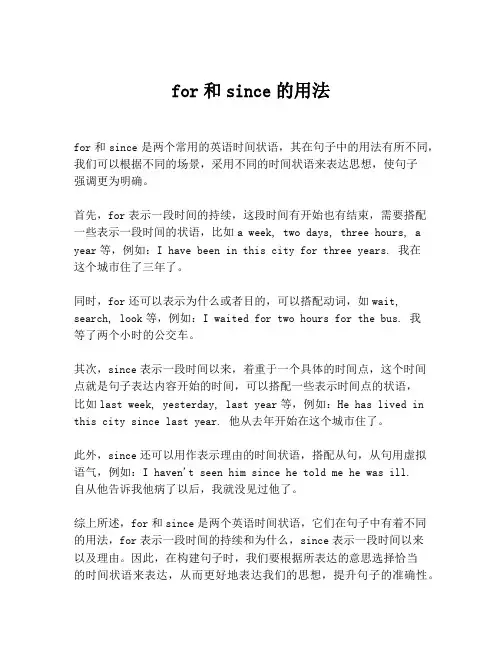 for 和 since 的用法

for 和 since 是两个常用的英语时间状语，其在句子中的用法有所不同，我们可以根据不同的场景，采用不同的时间状语来表达思想，使句子强调更为明确。

首先，for 表示一段时间的持续，这段时间有开始也有结束，需要搭配一些表示一段时间的状语，比如 a week, two days, three hours, a year 等，例如：I have been in this city for three years. 我在这个城市住了三年了。

同时，for 还可以表示为什么或者目的，可以搭配动词，如 wait, search, look 等，例如：I waited for two hours for the bus. 我等了两个小时的公交车。

其次，since 表示一段时间以来，着重于一个具体的时间点，这个时间点就是句子表达内容开始的时间，可以搭配一些表示时间点的状语，比如 last week, yesterday, last year 等，例如：He has lived in this city since last year. 他从去年开始在这个城市住了。

此外，since 还可以用作表示理由的时间状语，搭配从句，从句用虚拟语气，例如：I haven't seen him since he told me he was ill. 自从他告诉我他病了以后，我就没见过他了。

综上所述，for 和 since 是两个英语时间状语，它们在句子中有着不同的用法，for 表示一段时间的持续和为什么，since 表示一段时间以来以及理由。因此，在构建句子时，我们要根据所表达的意思选择恰当的时间状语来表达，从而更好地表达我们的思想，提升句子的准确性。